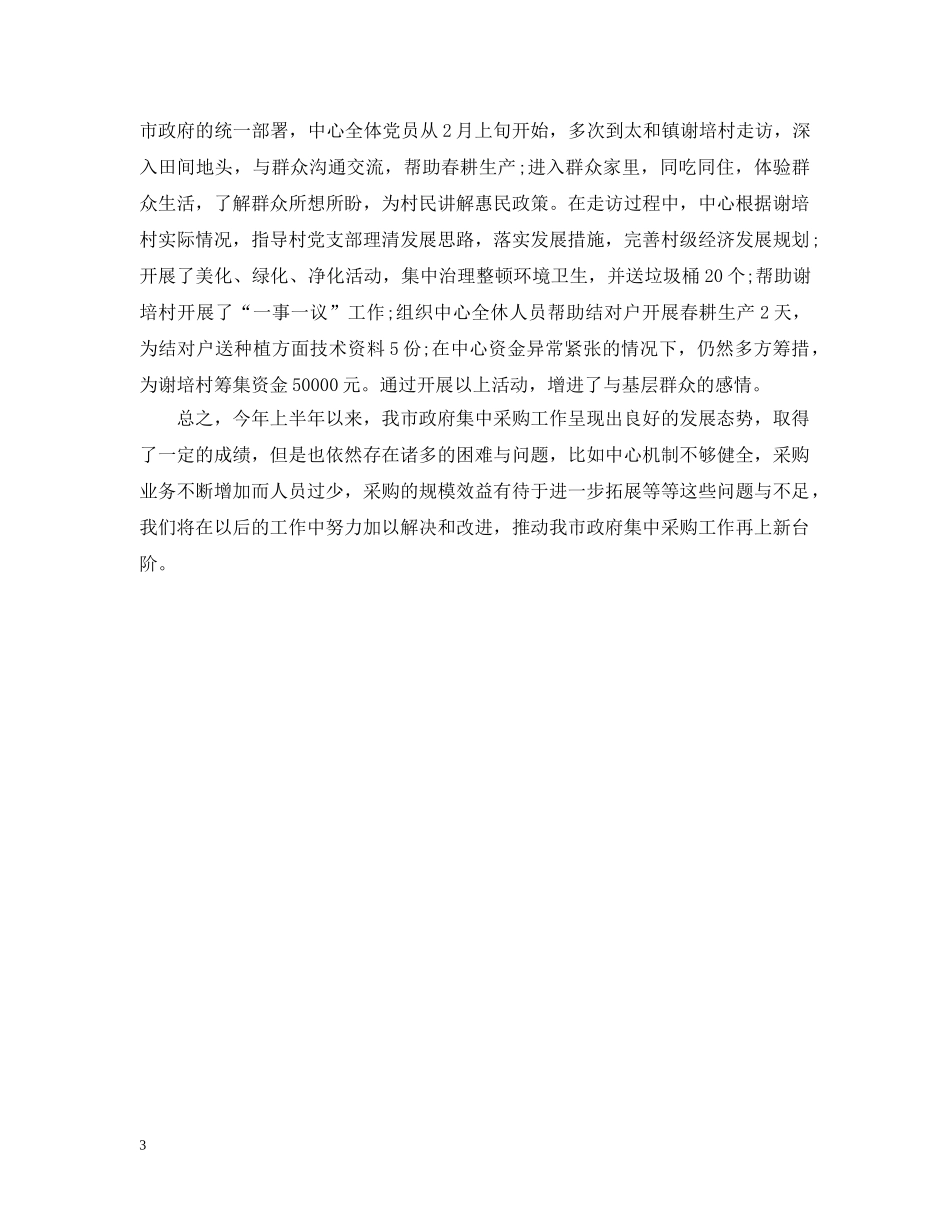 市政府的统一部署，中心全体党员从2月上旬开始，多次到太和镇谢培村走访，深入田间地头，与群众沟通交流，帮助春耕生产;进入群众家里，同吃同住，体验群众生活，了解群众所想所盼，为村民讲解惠民政策。在走访过程中，中心根据谢培村实际情况，指导村党支部理清发展思路，落实发展措施，完善村级经济发展规划;开展了美化、绿化、净化活动，集中治理整顿环境卫生，并送垃圾桶20个;帮助谢培村开展了“一事一议”工作;组织中心全休人员帮助结对户开展春耕生产2天，为结对户送种植方面技术资料5份;在中心资金异常紧张的情况下，仍然多方筹措，为谢培村筹集资金50000元。通过开展以上活动，增进了与基层群众的感情。

总之，今年上半年以来，我市政府集中采购工作呈现出良好的发展态势，取得了一定的成绩，但是也依然存在诸多的困难与问题，比如中心机制不够健全，采购业务不断增加而人员过少，采购的规模效益有待于进一步拓展等等这些问题与不足，我们将在以后的工作中努力加以解决和改进，推动我市政府集中采购工作再上新台阶。

3